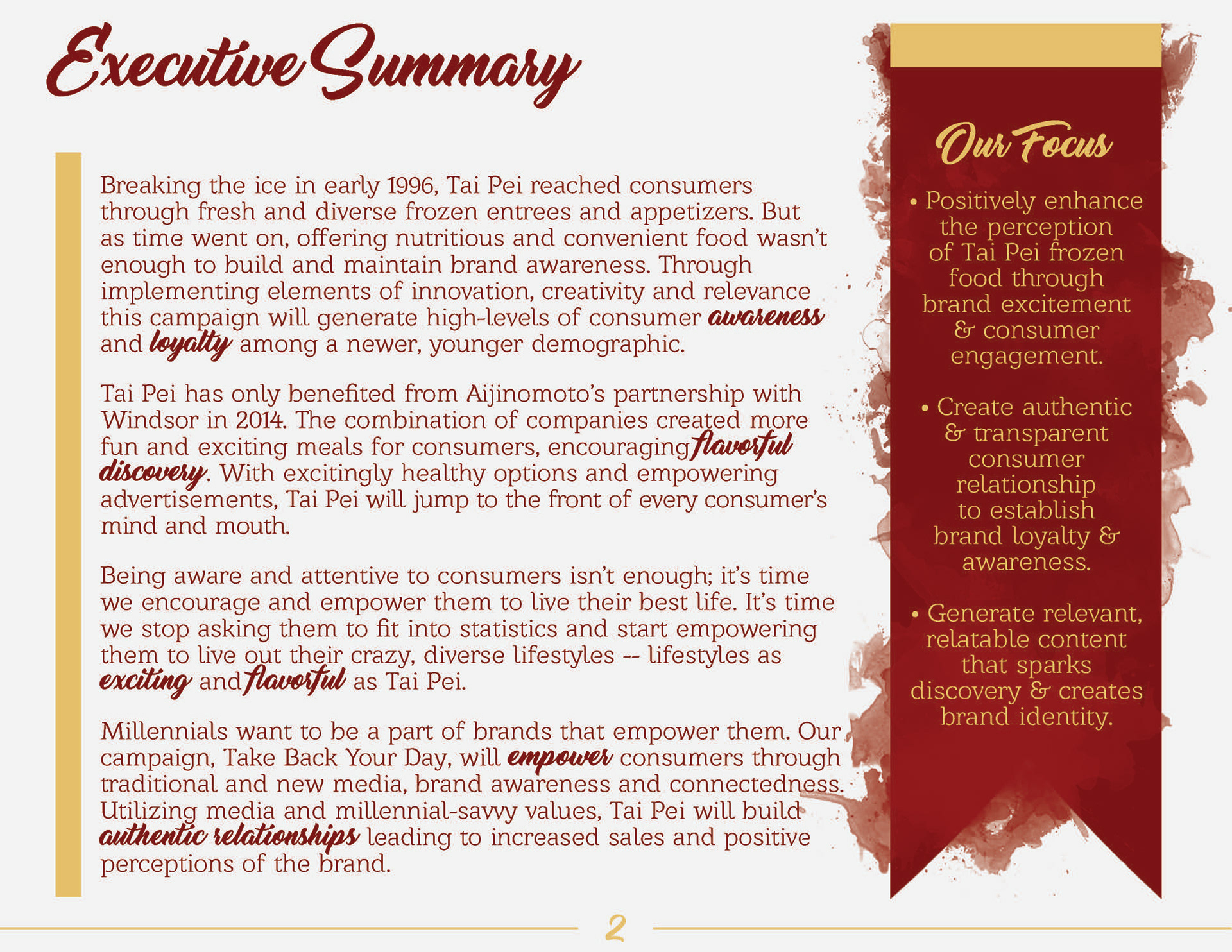 Executive Summary

Breaking the ice in early 1996, Tai Pei reached consumers through fresh and diverse frozen entrees and appetizers. But as time went on, offering nutritious and convenient food wasn't enough to build and maintain brand awareness. Through implementing elements of innovation, creativity and relevance this campaign will generate high-levels of consumer awareness and loyalty among a newer, younger demographic.

Tai Pei has only benefited from Aijinomoto's partnership with Windsor in 2014. The combination of companies created more fun and exciting meals for consumers, encouraging flavorful discovery. With excitingly healthy options and empowering advertisements, Tai Pei will jump to the front of every consumer's mind and mouth.

Being aware and attentive to consumers isn't enough; it's time we encourage and empower them to live their best life. It's time we stop asking them to fit into statistics and start empowering them to live out their crazy, diverse lifestyles -- lifestyles as exciting and flavorful as Tai Pei.

Millennials want to be a part of brands that empower them. Our campaign, Take Back Your Day, will empower consumers through traditional and new media, brand awareness and connectedness. Utilizing media and millennial-savvy values, Tai Pei will build authentic relationships leading to increased sales and positive perceptions of the brand.

Our Focus

• Positively enhance the perception of Tai Pei frozen food through brand excitement & consumer engagement.

• Create authentic & transparent consumer relationship to establish brand loyalty & awareness.

• Generate relevant, relatable content that sparks discovery & creates brand identity.

2